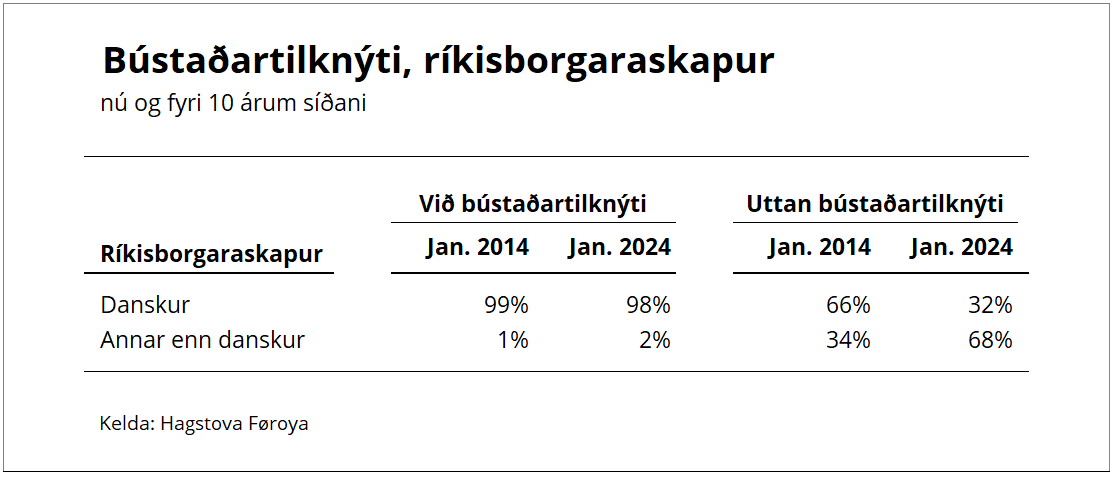 Bústaðartilknýti, ríkisborgaraskapur

nú og fyri 10 árum síðani

| Ríkisborgaraskapur | Við bústaðartilknýti Jan. 2014 | Við bústaðartilknýti Jan. 2024 | Uttan bústaðartilknýti Jan. 2014 | Uttan bústaðartilknýti Jan. 2024 |
|---|---|---|---|---|
| Danskur | 99% | 98% | 66% | 32% |
| Annar enn danskur | 1% | 2% | 34% | 68% |

Kelda: Hagstova Føroya